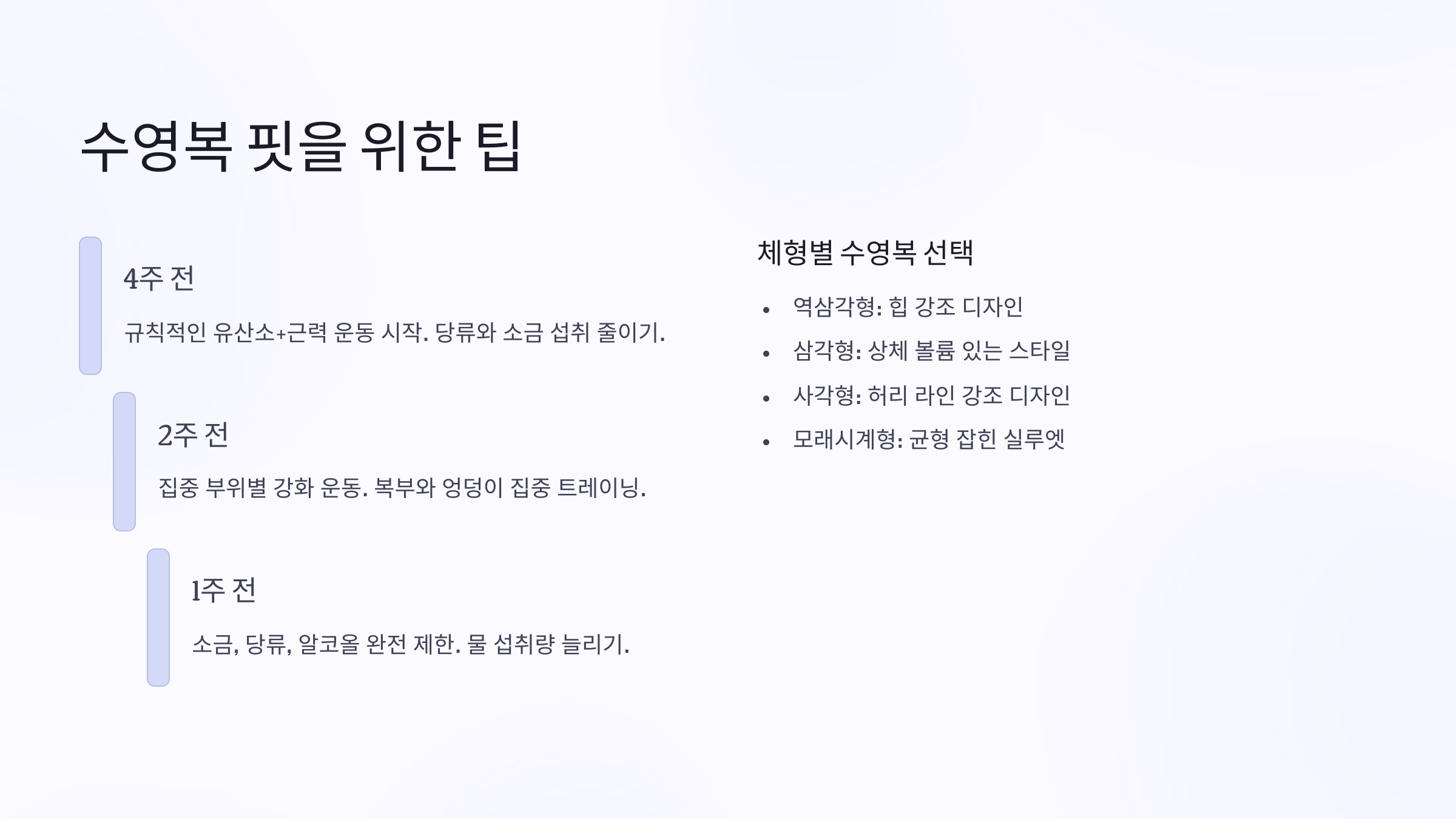 수영복 핏을 위한 팁

4주 전

규칙적인 유산소+근력 운동 시작. 당류와 소금 섭취 줄이기.

2주 전

집중 부위별 강화 운동. 복부와 엉덩이 집중 트레이닝.

1주 전

소금, 당류, 알코올 완전 제한. 물 섭취량 늘리기.

체형별 수영복 선택

• 역삼각형: 힙 강조 디자인
• 삼각형: 상체 볼륨 있는 스타일
• 사각형: 허리 라인 강조 디자인
• 모래시계형: 균형 잡힌 실루엣